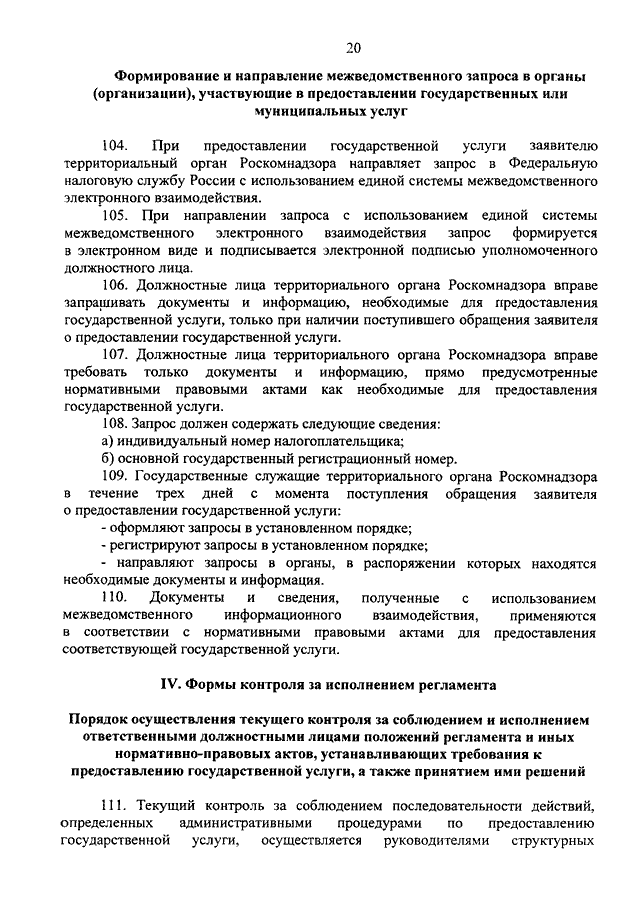 20

Формирование и направление межведомственного запроса в органы (организации), участвующие в предоставлении государственных или муниципальных услуг

104. При предоставлении государственной услуги заявителю территориальный орган Роскомнадзора направляет запрос в Федеральную налоговую службу России с использованием единой системы межведомственного электронного взаимодействия.

105. При направлении запроса с использованием единой системы межведомственного электронного взаимодействия запрос формируется в электронном виде и подписывается электронной подписью уполномоченного должностного лица.

106. Должностные лица территориального органа Роскомнадзора вправе запрашивать документы и информацию, необходимые для предоставления государственной услуги, только при наличии поступившего обращения заявителя о предоставлении государственной услуги.

107. Должностные лица территориального органа Роскомнадзора вправе требовать только документы и информацию, прямо предусмотренные нормативными правовыми актами как необходимые для предоставления государственной услуги.

108. Запрос должен содержать следующие сведения:

а) индивидуальный номер налогоплательщика;

б) основной государственный регистрационный номер.

109. Государственные служащие территориального органа Роскомнадзора в течение трех дней с момента поступления обращения заявителя о предоставлении государственной услуги:

- оформляют запросы в установленном порядке;

- регистрируют запросы в установленном порядке;

- направляют запросы в органы, в распоряжении которых находятся необходимые документы и информация.

110. Документы и сведения, полученные с использованием межведомственного информационного взаимодействия, применяются в соответствии с нормативными правовыми актами для предоставления соответствующей государственной услуги.

IV. Формы контроля за исполнением регламента

Порядок осуществления текущего контроля за соблюдением и исполнением ответственными должностными лицами положений регламента и иных нормативно-правовых актов, устанавливающих требования к предоставлению государственной услуги, а также принятием ими решений

111. Текущий контроль за соблюдением последовательности действий, определенных административными процедурами по предоставлению государственной услуги, осуществляется руководителями структурных